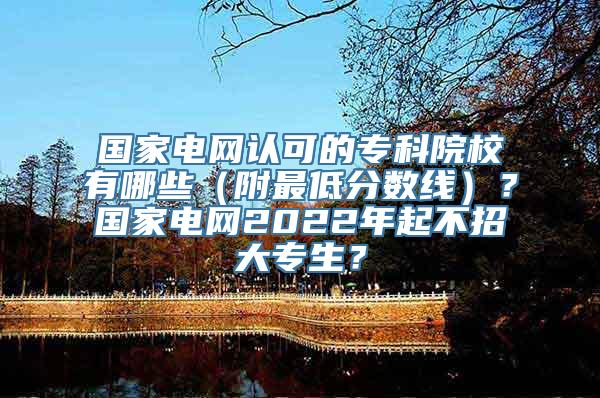 国家电网认可的专科院校有哪些（附最低分数线）？国家电网2022年起不招大专生？